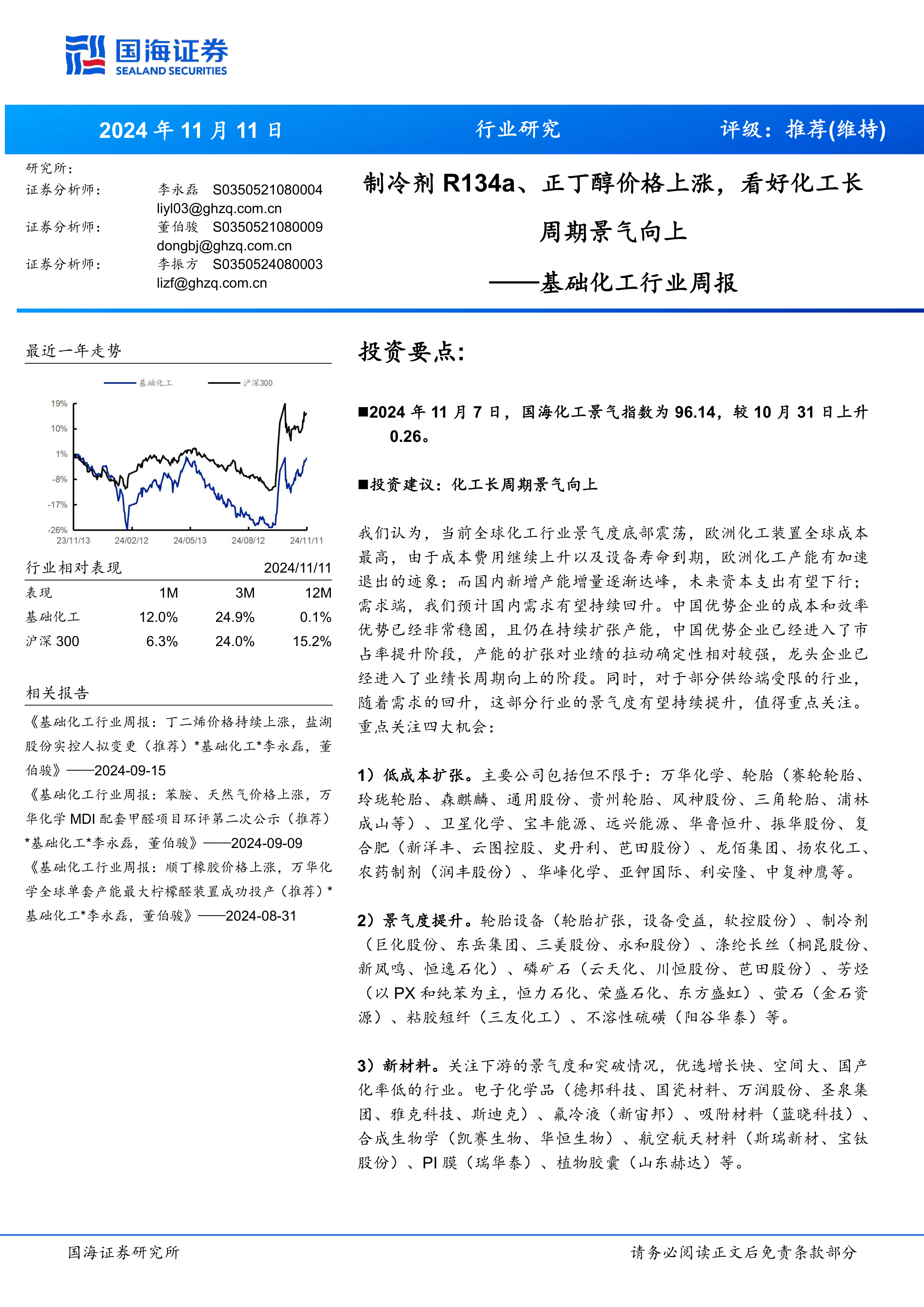 国海证券
SEALAND SECURITIES

2024 年 11 月 11 日　行业研究　评级：推荐(维持)

研究所：
证券分析师：　李永磊　S0350521080004
liyl03@ghzq.com.cn
证券分析师：　董伯骏　S0350521080009
dongbj@ghzq.com.cn
证券分析师：　李振方　S0350524080003
lizf@ghzq.com.cn

制冷剂 R134a、正丁醇价格上涨，看好化工长周期景气向上
——基础化工行业周报

最近一年走势

基础化工　沪深300

19%
10%
1%
-8%
-17%
-26%
23/11/13　24/02/12　24/05/13　24/08/12　24/11/11

行业相对表现　2024/11/11

| 表现 | 1M | 3M | 12M |
|---|---|---|---|
| 基础化工 | 12.0% | 24.9% | 0.1% |
| 沪深 300 | 6.3% | 24.0% | 15.2% |

相关报告

《基础化工行业周报：丁二烯价格持续上涨，盐湖股份实控人拟变更（推荐）*基础化工*李永磊，董伯骏》——2024-09-15

《基础化工行业周报：苯胺、天然气价格上涨，万华化学 MDI 配套甲醛项目环评第二次公示（推荐）*基础化工*李永磊，董伯骏》——2024-09-09

《基础化工行业周报：顺丁橡胶价格上涨，万华化学全球单套产能最大柠檬醛装置成功投产（推荐）*基础化工*李永磊，董伯骏》——2024-08-31

投资要点：

■2024 年 11 月 7 日，国海化工景气指数为 96.14，较 10 月 31 日上升 0.26。

■投资建议：化工长周期景气向上

我们认为，当前全球化工行业景气度底部震荡，欧洲化工装置全球成本最高，由于成本费用继续上升以及设备寿命到期，欧洲化工产能有加速退出的迹象；而国内新增产能增量逐渐达峰，未来资本支出有望下行；需求端，我们预计国内需求有望持续回升。中国优势企业的成本和效率优势已经非常稳固，且仍在持续扩张产能，中国优势企业已经进入了市占率提升阶段，产能的扩张对业绩的拉动确定性相对较强，龙头企业已经进入了业绩长周期向上的阶段。同时，对于部分供给端受限的行业，随着需求的回升，这部分行业的景气度有望持续提升，值得重点关注。重点关注四大机会：

1）低成本扩张。主要公司包括但不限于：万华化学、轮胎（赛轮轮胎、玲珑轮胎、森麒麟、通用股份、贵州轮胎、风神股份、三角轮胎、浦林成山等）、卫星化学、宝丰能源、远兴能源、华鲁恒升、振华股份、复合肥（新洋丰、云图控股、史丹利、芭田股份）、龙佰集团、扬农化工、农药制剂（润丰股份）、华峰化学、亚钾国际、利安隆、中复神鹰等。

2）景气度提升。轮胎设备（轮胎扩张，设备受益，软控股份）、制冷剂（巨化股份、东岳集团、三美股份、永和股份）、涤纶长丝（桐昆股份、新凤鸣、恒逸石化）、磷矿石（云天化、川恒股份、芭田股份）、芳烃（以 PX 和纯苯为主，恒力石化、荣盛石化、东方盛虹）、萤石（金石资源）、粘胶短纤（三友化工）、不溶性硫磺（阳谷华泰）等。

3）新材料。关注下游的景气度和突破情况，优选增长快、空间大、国产化率低的行业。电子化学品（德邦科技、国瓷材料、万润股份、圣泉集团、雅克科技、斯迪克）、氟冷液（新宙邦）、吸附材料（蓝晓科技）、合成生物学（凯赛生物、华恒生物）、航空航天材料（斯瑞新材、宝钛股份）、PI 膜（瑞华泰）、植物胶囊（山东赫达）等。

国海证券研究所　请务必阅读正文后免责条款部分